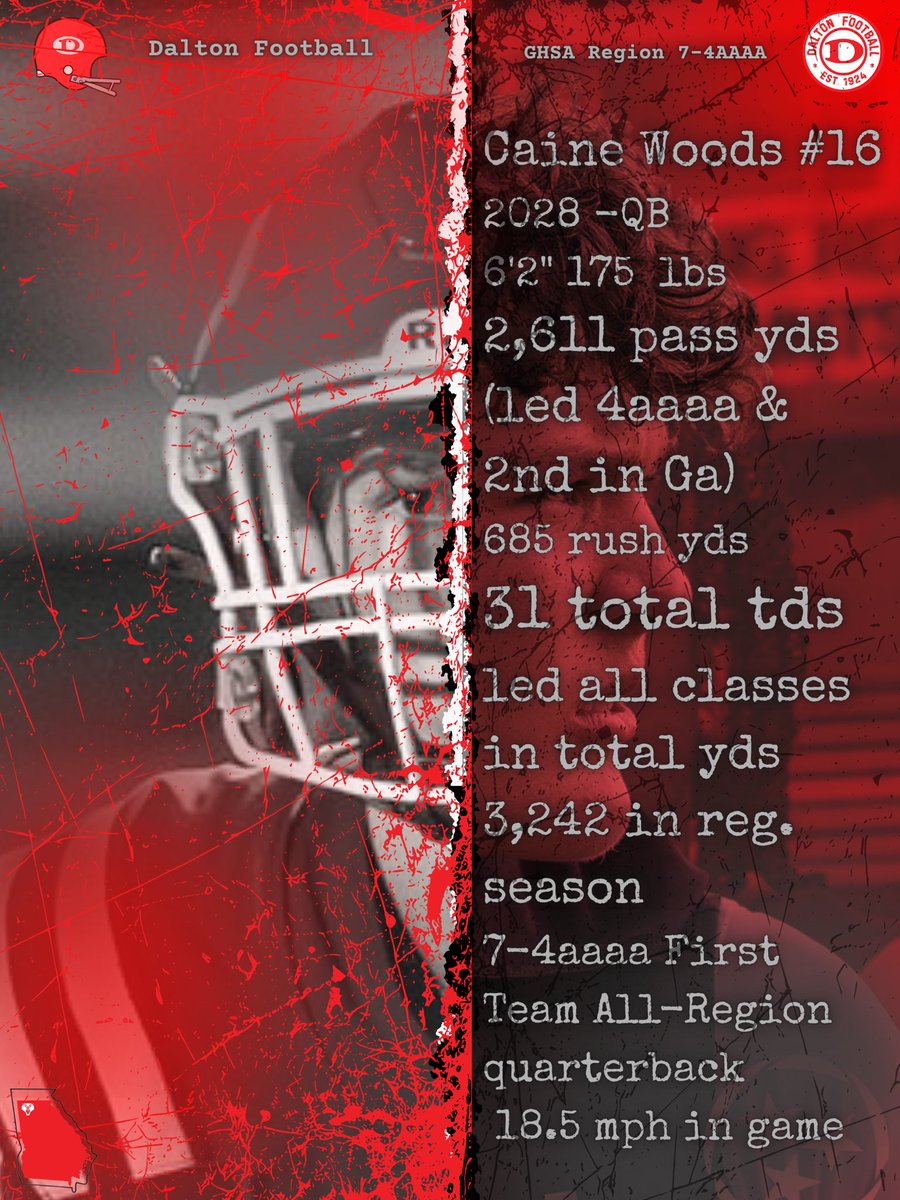 Dalton Football

GHSA Region 7-4AAAA

DALTON FOOTBALL
D
EST 1924

Caine Woods #16
2028 -QB
6'2" 175 lbs
2,611 pass yds (led 4aaaa & 2nd in Ga)
685 rush yds
31 total tds
led all classes in total yds 3,242 in reg. season
7-4aaaa First Team All-Region quarterback
18.5 mph in game